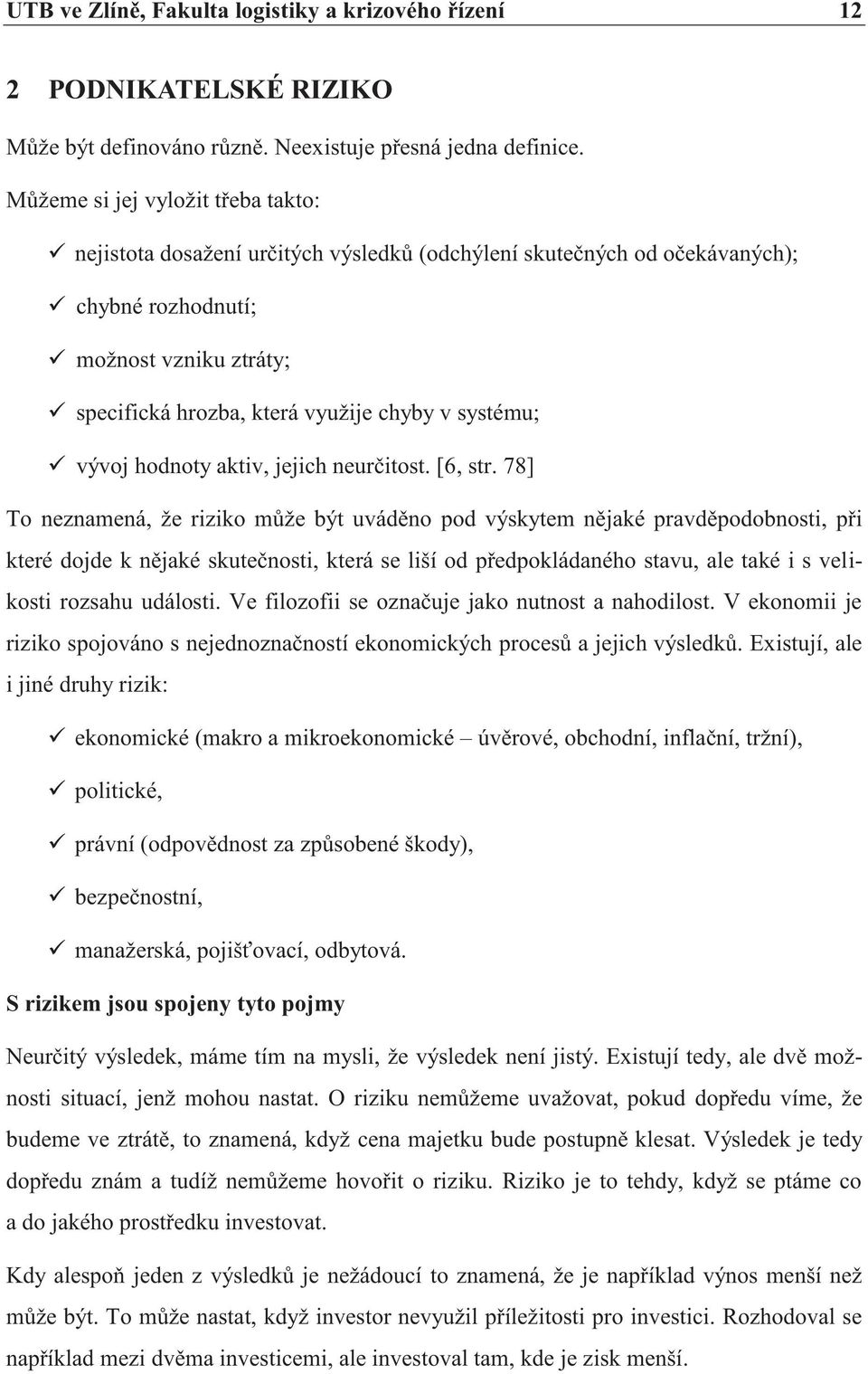 UTB ve Zlíně, Fakulta logistiky a krizového řízení 12

2 PODNIKATELSKÉ RIZIKO

Může být definováno různě. Neexistuje přesná jedna definice.

Můžeme si jej vyložit třeba takto:

✓ nejistota dosažení určitých výsledků (odchýlení skutečných od očekávaných);

✓ chybné rozhodnutí;

✓ možnost vzniku ztráty;

✓ specifická hrozba, která využije chyby v systému;

✓ vývoj hodnoty aktiv, jejich neurčitost. [6, str. 78]

To neznamená, že riziko může být uváděno pod výskytem nějaké pravděpodobnosti, při které dojde k nějaké skutečnosti, která se liší od předpokládaného stavu, ale také i s velikosti rozsahu události. Ve filozofii se označuje jako nutnost a nahodilost. V ekonomii je riziko spojováno s nejednoznačností ekonomických procesů a jejich výsledků. Existují, ale i jiné druhy rizik:

✓ ekonomické (makro a mikroekonomické – úvěrové, obchodní, inflační, tržní),

✓ politické,

✓ právní (odpovědnost za způsobené škody),

✓ bezpečnostní,

✓ manažerská, pojišťovací, odbytová.

S rizikem jsou spojeny tyto pojmy

Neurčitý výsledek, máme tím na mysli, že výsledek není jistý. Existují tedy, ale dvě možnosti situací, jenž mohou nastat. O riziku nemůžeme uvažovat, pokud dopředu víme, že budeme ve ztrátě, to znamená, když cena majetku bude postupně klesat. Výsledek je tedy dopředu znám a tudíž nemůžeme hovořit o riziku. Riziko je to tehdy, když se ptáme co a do jakého prostředku investovat.

Kdy alespoň jeden z výsledků je nežádoucí to znamená, že je například výnos menší než může být. To může nastat, když investor nevyužil příležitosti pro investici. Rozhodoval se například mezi dvěma investicemi, ale investoval tam, kde je zisk menší.